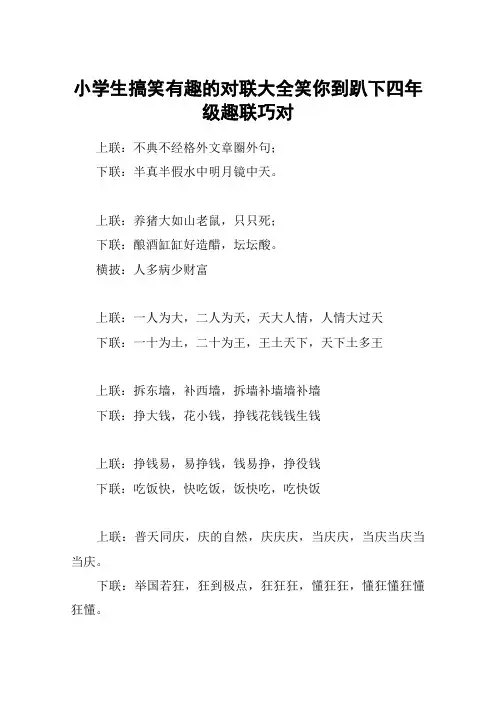 小学生搞笑有趣的对联大全笑你到趴下四年级趣联巧对

上联：不典不经格外文章圈外句；

下联：半真半假水中明月镜中天。

上联：养猪大如山老鼠，只只死；

下联：酿酒缸缸好造醋，坛坛酸。

横披：人多病少财富

上联：一人为大，二人为天，天大人情，人情大过天

下联：一十为土，二十为王，王土天下，天下土多王

上联：拆东墙，补西墙，拆墙补墙墙补墙

下联：挣大钱，花小钱，挣钱花钱钱生钱

上联：挣钱易，易挣钱，钱易挣，挣役钱

下联：吃饭快，快吃饭，饭快吃，吃快饭

上联：普天同庆，庆的自然，庆庆庆，当庆庆，当庆当庆当当庆。

下联：举国若狂，狂到极点，狂狂狂，懂狂狂，懂狂懂狂懂狂懂。